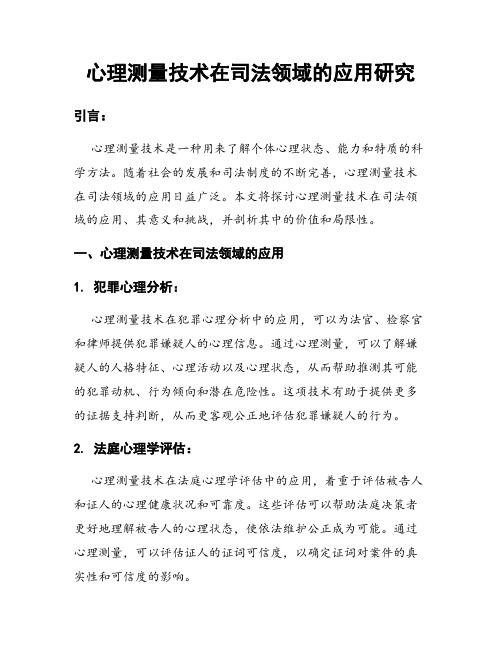 心理测量技术在司法领域的应用研究

引言：

心理测量技术是一种用来了解个体心理状态、能力和特质的科学方法。随着社会的发展和司法制度的不断完善，心理测量技术在司法领域的应用日益广泛。本文将探讨心理测量技术在司法领域的应用、其意义和挑战，并剖析其中的价值和局限性。

一、心理测量技术在司法领域的应用

1. 犯罪心理分析：

心理测量技术在犯罪心理分析中的应用，可以为法官、检察官和律师提供犯罪嫌疑人的心理信息。通过心理测量，可以了解嫌疑人的人格特征、心理活动以及心理状态，从而帮助推测其可能的犯罪动机、行为倾向和潜在危险性。这项技术有助于提供更多的证据支持判断，从而更客观公正地评估犯罪嫌疑人的行为。

2. 法庭心理学评估：

心理测量技术在法庭心理学评估中的应用，着重于评估被告人和证人的心理健康状况和可靠度。这些评估可以帮助法庭决策者更好地理解被告人的心理状态，使依法维护公正成为可能。通过心理测量，可以评估证人的证词可信度，以确定证词对案件的真实性和可信度的影响。